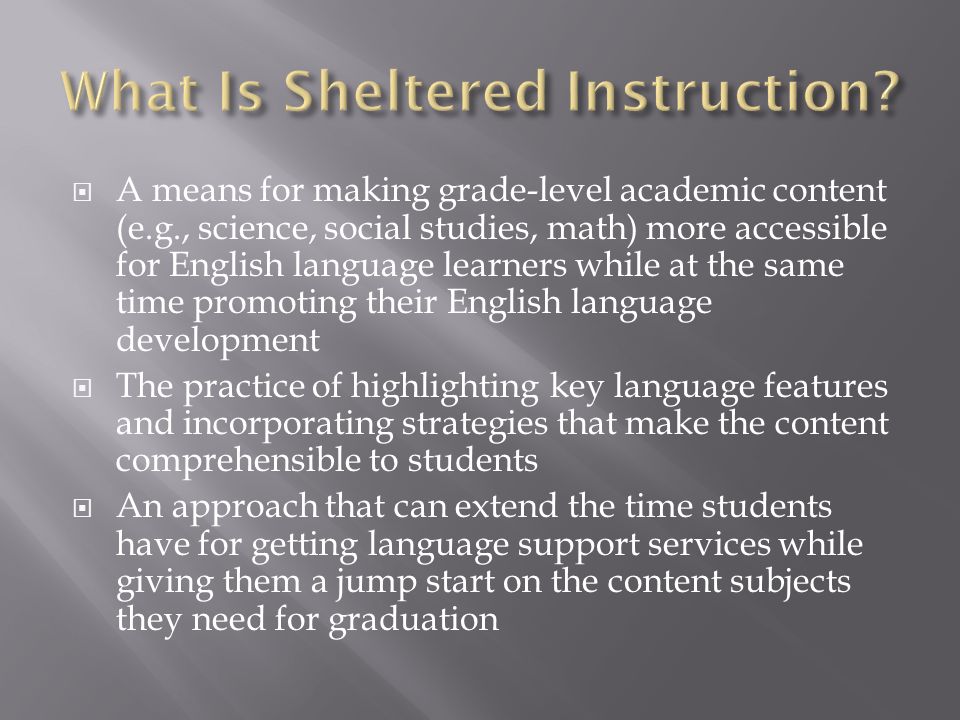 What Is Sheltered Instruction?

A means for making grade-level academic content (e.g., science, social studies, math) more accessible for English language learners while at the same time promoting their English language development

The practice of highlighting key language features and incorporating strategies that make the content comprehensible to students

An approach that can extend the time students have for getting language support services while giving them a jump start on the content subjects they need for graduation